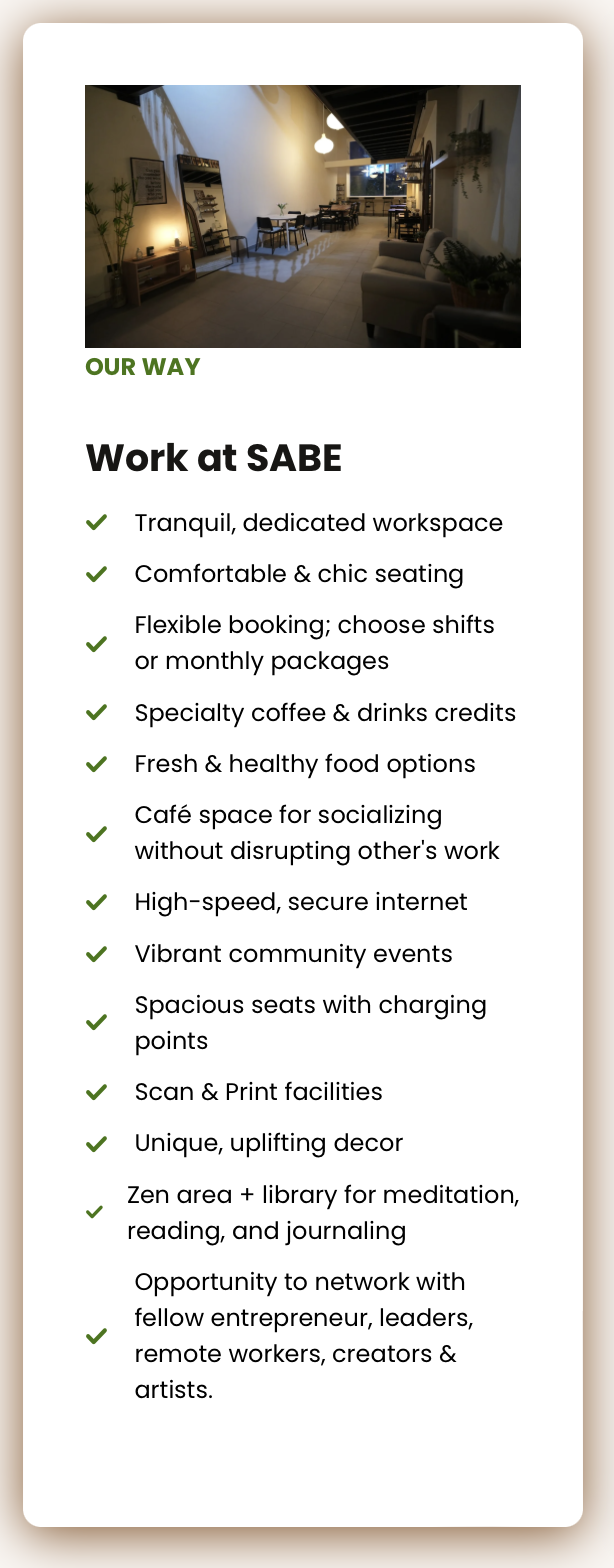 OUR WAY

Work at SABE

Tranquil, dedicated workspace

Comfortable & chic seating

Flexible booking; choose shifts or monthly packages

Specialty coffee & drinks credits

Fresh & healthy food options

Café space for socializing without disrupting other's work

High-speed, secure internet

Vibrant community events

Spacious seats with charging points

Scan & Print facilities

Unique, uplifting decor

Zen area + library for meditation, reading, and journaling

Opportunity to network with fellow entrepreneur, leaders, remote workers, creators & artists.